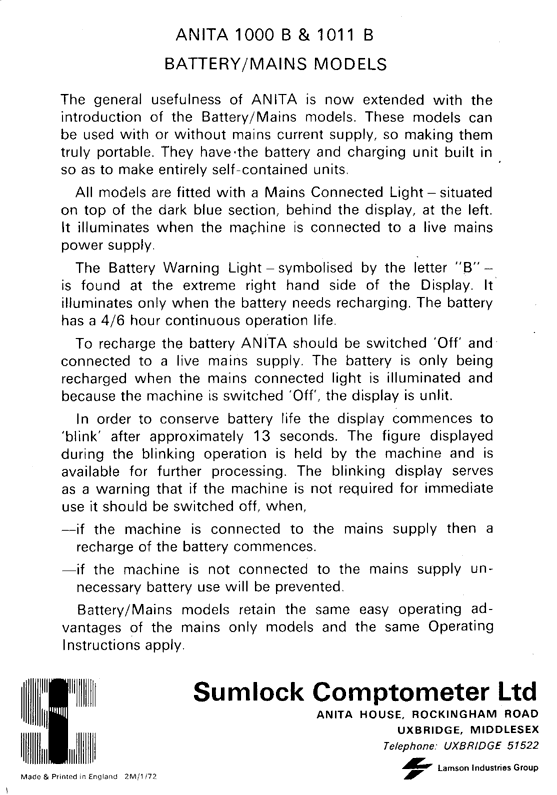 ANITA 1000 B & 1011 B

BATTERY/MAINS MODELS

The general usefulness of ANITA is now extended with the introduction of the Battery/Mains models. These models can be used with or without mains current supply, so making them truly portable. They have the battery and charging unit built in so as to make entirely self-contained units.

All models are fitted with a Mains Connected Light – situated on top of the dark blue section, behind the display, at the left. It illuminates when the machine is connected to a live mains power supply.

The Battery Warning Light – symbolised by the letter "B" – is found at the extreme right hand side of the Display. It illuminates only when the battery needs recharging. The battery has a 4/6 hour continuous operation life.

To recharge the battery ANITA should be switched 'Off' and connected to a live mains supply. The battery is only being recharged when the mains connected light is illuminated and because the machine is switched 'Off', the display is unlit.

In order to conserve battery life the display commences to 'blink' after approximately 13 seconds. The figure displayed during the blinking operation is held by the machine and is available for further processing. The blinking display serves as a warning that if the machine is not required for immediate use it should be switched off, when,

—if the machine is connected to the mains supply then a recharge of the battery commences.

—if the machine is not connected to the mains supply unnecessary battery use will be prevented.

Battery/Mains models retain the same easy operating advantages of the mains only models and the same Operating Instructions apply.

Sumlock Comptometer Ltd
ANITA HOUSE, ROCKINGHAM ROAD
UXBRIDGE, MIDDLESEX
Telephone: UXBRIDGE 51522

Lamson Industries Group

Made & Printed in England 2M/1/72